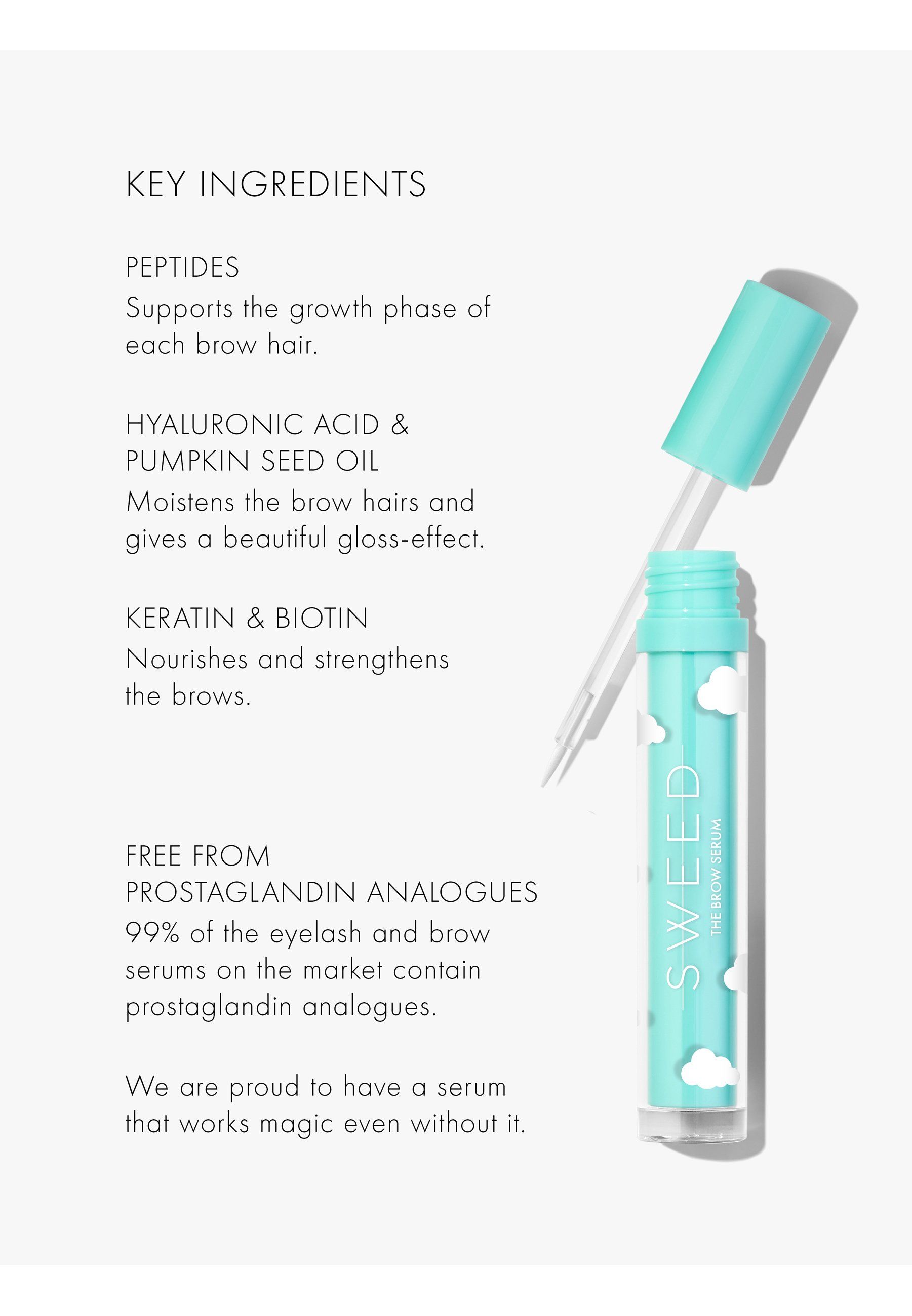 KEY INGREDIENTS

PEPTIDES
Supports the growth phase of each brow hair.

HYALURONIC ACID &
PUMPKIN SEED OIL
Moistens the brow hairs and gives a beautiful gloss-effect.

KERATIN & BIOTIN
Nourishes and strengthens the brows.

FREE FROM
PROSTAGLANDIN ANALOGUES
99% of the eyelash and brow serums on the market contain prostaglandin analogues.

We are proud to have a serum that works magic even without it.

SWEED
THE BROW SERUM